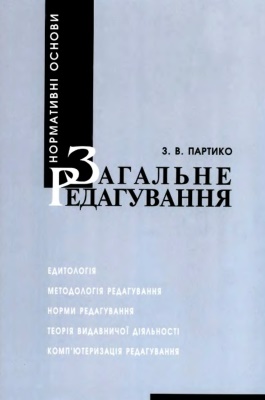 НОРМАТИВНІ ОСНОВИ

З. В. ПАРТИКО

ЗАГАЛЬНЕ РЕДАГУВАННЯ

ЕДИТОЛОГІЯ

МЕТОДОЛОГІЯ РЕДАГУВАННЯ

НОРМИ РЕДАГУВАННЯ

ТЕОРІЯ ВИДАВНИЧОЇ ДІЯЛЬНОСТІ

КОМП'ЮТЕРИЗАЦІЯ РЕДАГУВАННЯ